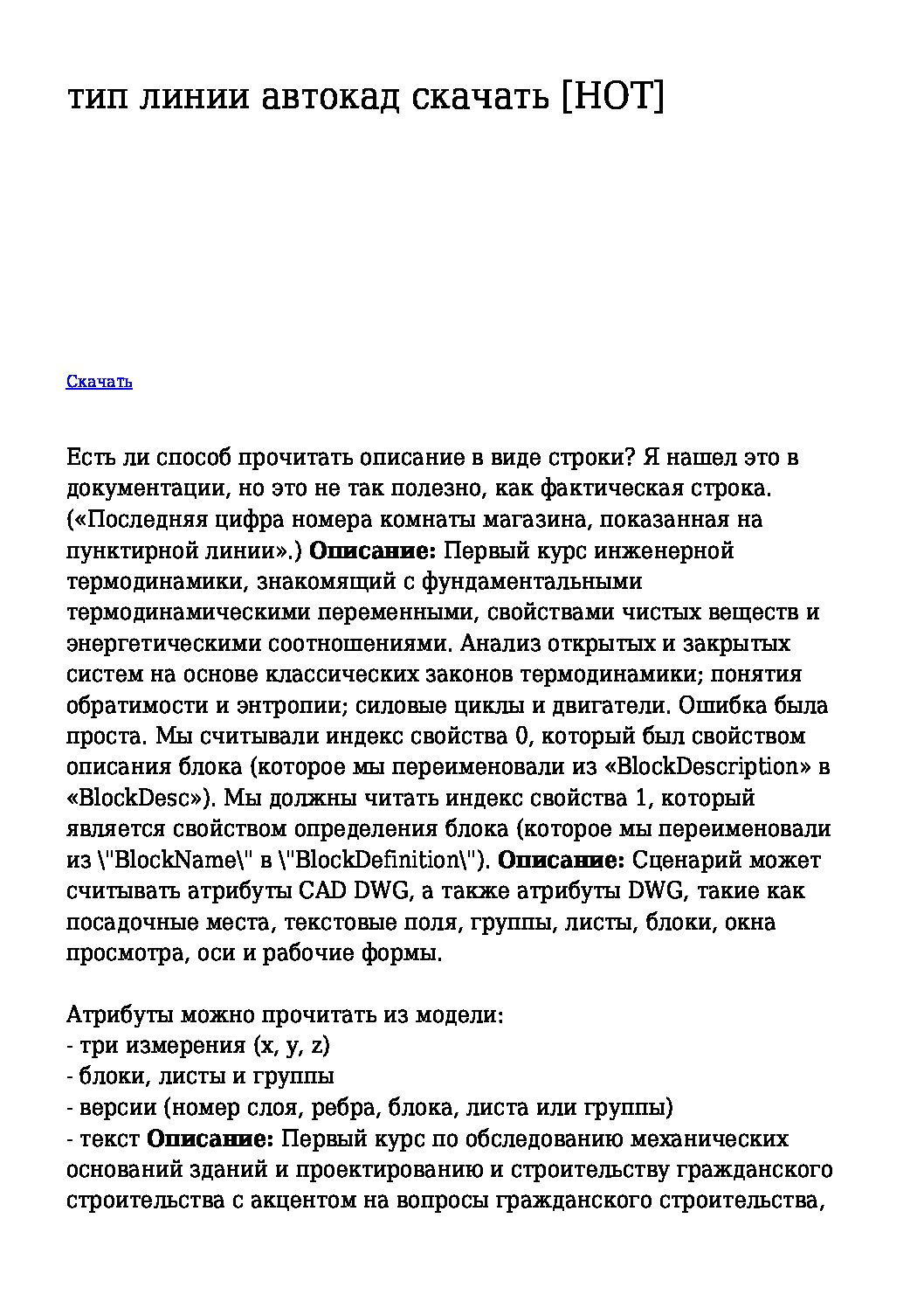 тип линии автокад скачать [HOT]

Скачать

Есть ли способ прочитать описание в виде строки? Я нашел это в документации, но это не так полезно, как фактическая строка. («Последняя цифра номера комнаты магазина, показанная на пунктирной линии».) Описание: Первый курс инженерной термодинамики, знакомящий с фундаментальными термодинамическими переменными, свойствами чистых веществ и энергетическими соотношениями. Анализ открытых и закрытых систем на основе классических законов термодинамики; понятия обратимости и энтропии; силовые циклы и двигатели. Ошибка была проста. Мы считывали индекс свойства 0, который был свойством описания блока (которое мы переименовали из «BlockDescription» в «BlockDesc»). Мы должны читать индекс свойства 1, который является свойством определения блока (которое мы переименовали из \"BlockName\" в \"BlockDefinition\"). Описание: Сценарий может считывать атрибуты CAD DWG, а также атрибуты DWG, такие как посадочные места, текстовые поля, группы, листы, блоки, окна просмотра, оси и рабочие формы.

Атрибуты можно прочитать из модели:
- три измерения (x, y, z)
- блоки, листы и группы
- версии (номер слоя, ребра, блока, листа или группы)
- текст Описание: Первый курс по обследованию механических оснований зданий и проектированию и строительству гражданского строительства с акцентом на вопросы гражданского строительства,